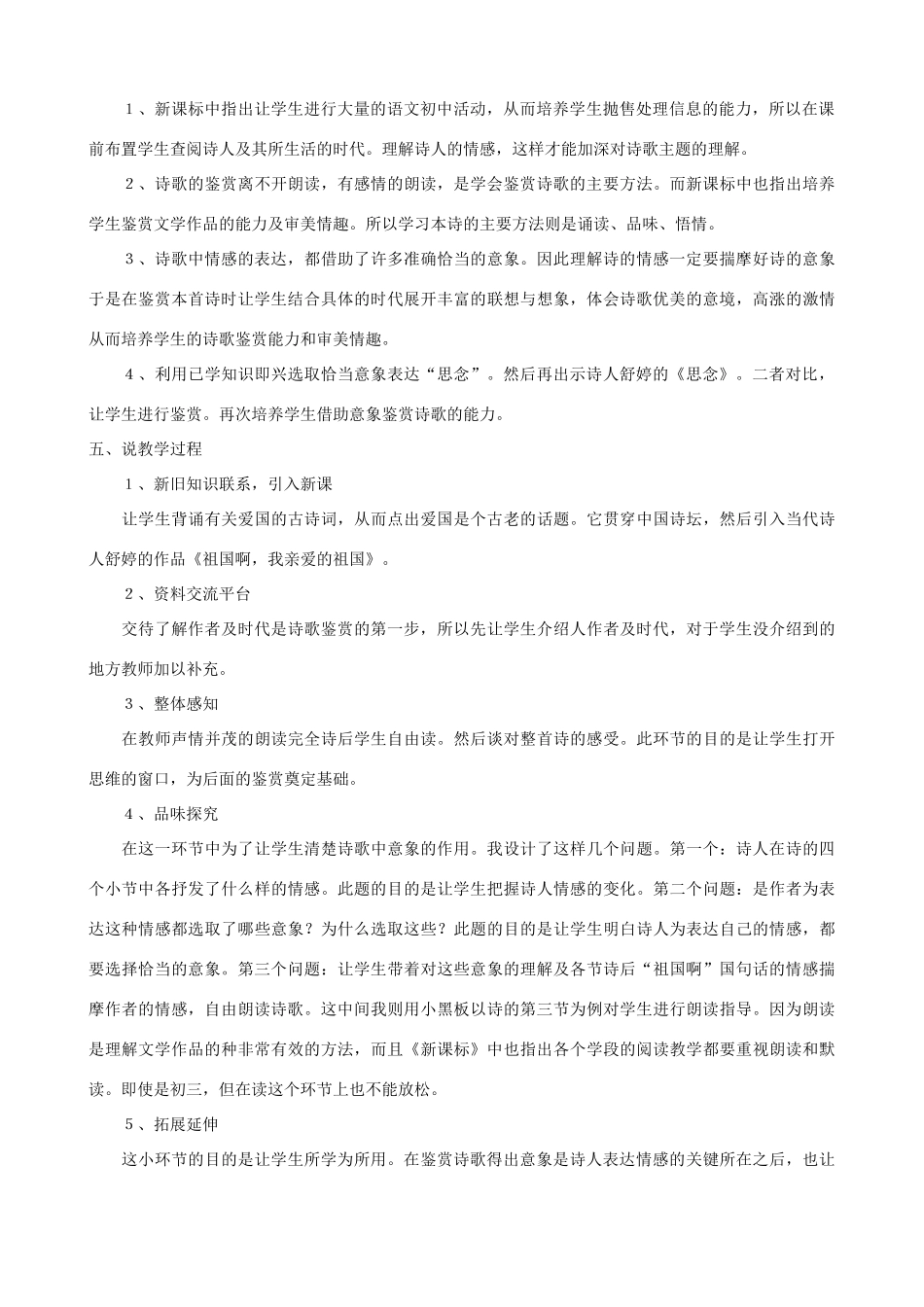 1、新课标中指出让学生进行大量的语文初中活动，从而培养学生抛售处理信息的能力，所以在课前布置学生查阅诗人及其所生活的时代。理解诗人的情感，这样才能加深对诗歌主题的理解。

2、诗歌的鉴赏离不开朗读，有感情的朗读，是学会鉴赏诗歌的主要方法。而新课标中也指出培养学生鉴赏文学作品的能力及审美情趣。所以学习本诗的主要方法则是诵读、品味、悟情。

3、诗歌中情感的表达，都借助了许多准确恰当的意象。因此理解诗的情感一定要揣摩好诗的意象于是在鉴赏本首诗时让学生结合具体的时代展开丰富的联想与想象，体会诗歌优美的意境，高涨的激情从而培养学生的诗歌鉴赏能力和审美情趣。

4、利用已学知识即兴选取恰当意象表达“思念”。然后再出示诗人舒婷的《思念》。二者对比，让学生进行鉴赏。再次培养学生借助意象鉴赏诗歌的能力。

五、说教学过程

1、新旧知识联系，引入新课

让学生背诵有关爱国的古诗词，从而点出爱国是个古老的话题。它贯穿中国诗坛，然后引入当代诗人舒婷的作品《祖国啊，我亲爱的祖国》。

2、资料交流平台

交待了解作者及时代是诗歌鉴赏的第一步，所以先让学生介绍人作者及时代，对于学生没介绍到的地方教师加以补充。

3、整体感知

在教师声情并茂的朗读完全诗后学生自由读。然后谈对整首诗的感受。此环节的目的是让学生打开思维的窗口，为后面的鉴赏奠定基础。

4、品味探究

在这一环节中为了让学生清楚诗歌中意象的作用。我设计了这样几个问题。第一个：诗人在诗的四个小节中各抒发了什么样的情感。此题的目的是让学生把握诗人情感的变化。第二个问题：是作者为表达这种情感都选取了哪些意象？为什么选取这些？此题的目的是让学生明白诗人为表达自己的情感，都要选择恰当的意象。第三个问题：让学生带着对这些意象的理解及各节诗后“祖国啊”国句话的情感揣摩作者的情感，自由朗读诗歌。这中间我则用小黑板以诗的第三节为例对学生进行朗读指导。因为朗读是理解文学作品的种非常有效的方法，而且《新课标》中也指出各个学段的阅读教学都要重视朗读和默读。即使是初三，但在读这个环节上也不能放松。

5、拓展延伸

这小环节的目的是让学生所学为所用。在鉴赏诗歌得出意象是诗人表达情感的关键所在之后，也让